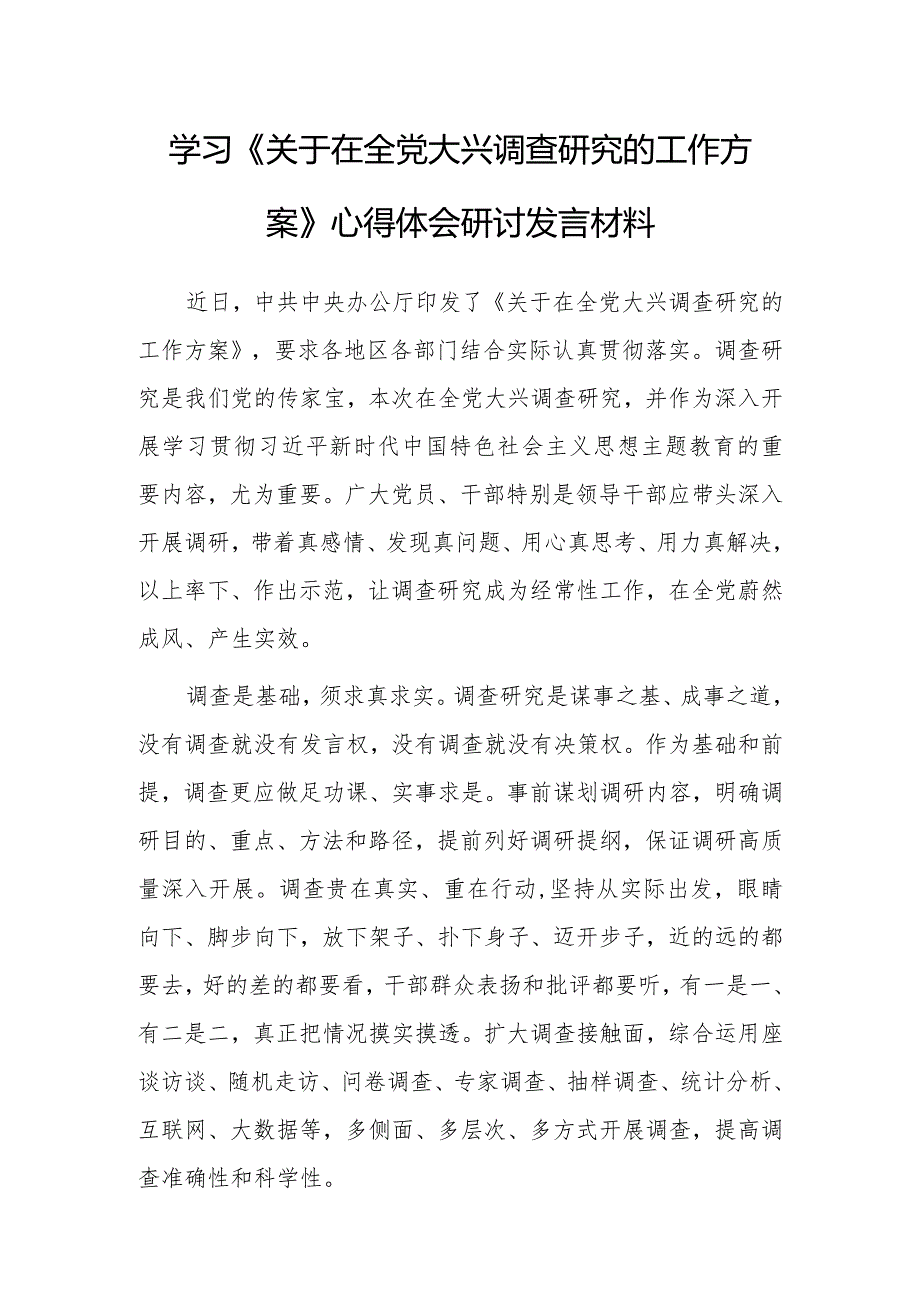 学习《关于在全党大兴调查研究的工作方案》心得体会研讨发言材料

近日，中共中央办公厅印发了《关于在全党大兴调查研究的工作方案》，要求各地区各部门结合实际认真贯彻落实。调查研究是我们党的传家宝，本次在全党大兴调查研究，并作为深入开展学习贯彻习近平新时代中国特色社会主义思想主题教育的重要内容，尤为重要。广大党员、干部特别是领导干部应带头深入开展调研，带着真感情、发现真问题、用心真思考、用力真解决，以上率下、作出示范，让调查研究成为经常性工作，在全党蔚然成风、产生实效。

调查是基础，须求真求实。调查研究是谋事之基、成事之道，没有调查就没有发言权，没有调查就没有决策权。作为基础和前提，调查更应做足功课、实事求是。事前谋划调研内容，明确调研目的、重点、方法和路径，提前列好调研提纲，保证调研高质量深入开展。调查贵在真实、重在行动,坚持从实际出发，眼睛向下、脚步向下，放下架子、扑下身子、迈开步子，近的远的都要去，好的差的都要看，干部群众表扬和批评都要听，有一是一、有二是二，真正把情况摸实摸透。扩大调查接触面，综合运用座谈访谈、随机走访、问卷调查、专家调查、抽样调查、统计分析、互联网、大数据等，多侧面、多层次、多方式开展调查，提高调查准确性和科学性。